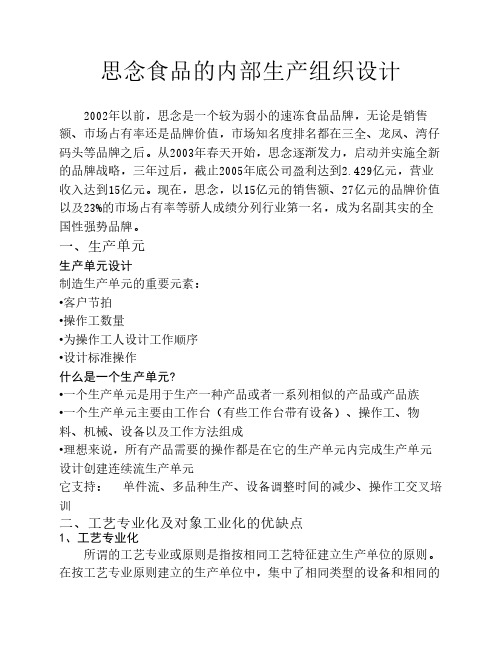 思念食品的内部生产组织设计

2002年以前，思念是一个较为弱小的速冻食品品牌，无论是销售额、市场占有率还是品牌价值，市场知名度排名都在三全、龙凤、湾仔码头等品牌之后。从2003年春天开始，思念逐渐发力，启动并实施全新的品牌战略，三年过后，截止2005年底公司盈利达到2.429亿元，营业收入达到15亿元。现在，思念，以15亿元的销售额、27亿元的品牌价值以及23%的市场占有率等骄人成绩分列行业第一名，成为名副其实的全国性强势品牌。

一、生产单元

生产单元设计

制造生产单元的重要元素：

•客户节拍

•操作工数量

•为操作工人设计工作顺序

•设计标准操作

什么是一个生产单元?

•一个生产单元是用于生产一种产品或者一系列相似的产品或产品族

•一个生产单元主要由工作台（有些工作台带有设备）、操作工、物料、机械、设备以及工作方法组成

•理想来说，所有产品需要的操作都是在它的生产单元内完成生产单元设计创建连续流生产单元

它支持： 单件流、多品种生产、设备调整时间的减少、操作工交叉培训

二、工艺专业化及对象工业化的优缺点

1、工艺专业化

所谓的工艺专业或原则是指按相同工艺特征建立生产单位的原则。在按工艺专业原则建立的生产单位中，集中了相同类型的设备和相同的